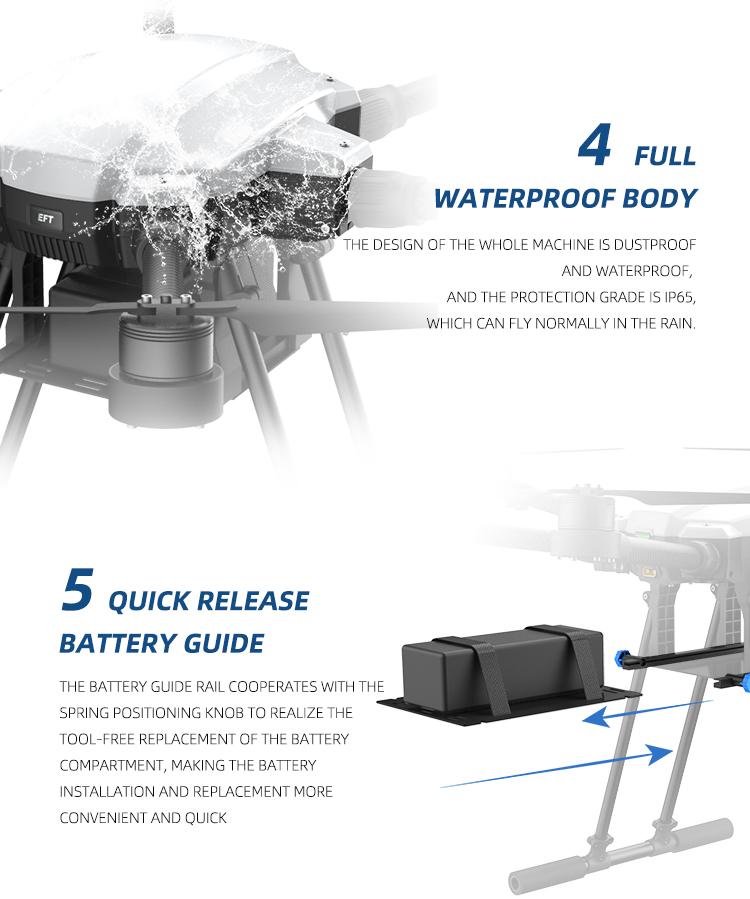 EFT

4 FULL
WATERPROOF BODY

THE DESIGN OF THE WHOLE MACHINE IS DUSTPROOF AND WATERPROOF,
AND THE PROTECTION GRADE IS IP65,
WHICH CAN FLY NORMALLY IN THE RAIN.

5 QUICK RELEASE
BATTERY GUIDE

THE BATTERY GUIDE RAIL COOPERATES WITH THE SPRING POSITIONING KNOB TO REALIZE THE TOOL-FREE REPLACEMENT OF THE BATTERY COMPARTMENT, MAKING THE BATTERY INSTALLATION AND REPLACEMENT MORE CONVENIENT AND QUICK